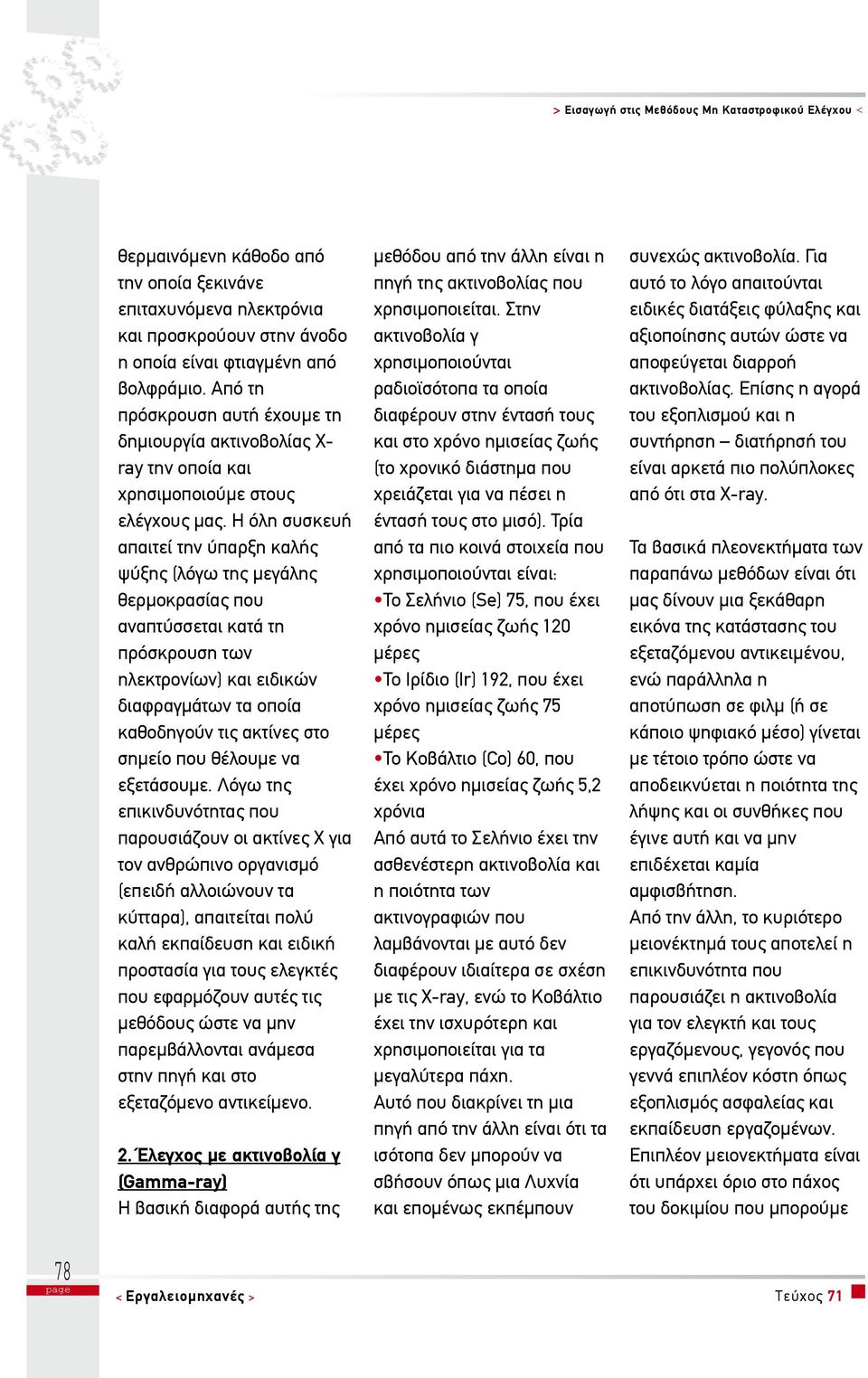 > Εισαγωγή στις Μεθόδους Μη Καταστροφικού Ελέγχου <

θερμαινόμενη κάθοδο από την οποία ξεκινάνε επιταχυνόμενα ηλεκτρόνια και προσκρούουν στην άνοδο η οποία είναι φτιαγμένη από βολφράμιο. Από τη πρόσκρουση αυτή έχουμε τη δημιουργία ακτινοβολίας X-ray την οποία και χρησιμοποιούμε στους ελέγχους μας. Η όλη συσκευή απαιτεί την ύπαρξη καλής ψύξης (λόγω της μεγάλης θερμοκρασίας που αναπτύσσεται κατά τη πρόσκρουση των ηλεκτρονίων) και ειδικών διαφραγμάτων τα οποία καθοδηγούν τις ακτίνες στο σημείο που θέλουμε να εξετάσουμε. Λόγω της επικινδυνότητας που παρουσιάζουν οι ακτίνες Χ για τον ανθρώπινο οργανισμό (επειδή αλλοιώνουν τα κύτταρα), απαιτείται πολύ καλή εκπαίδευση και ειδική προστασία για τους ελεγκτές που εφαρμόζουν αυτές τις μεθόδους ώστε να μην παρεμβάλλονται ανάμεσα στην πηγή και στο εξεταζόμενο αντικείμενο.

2. Έλεγχος με ακτινοβολία γ (Gamma-ray)
Η βασική διαφορά αυτής της μεθόδου από την άλλη είναι η πηγή της ακτινοβολίας που χρησιμοποιείται. Στην ακτινοβολία γ χρησιμοποιούνται ραδιοϊσότοπα τα οποία διαφέρουν στην έντασή τους και στο χρόνο ημισείας ζωής (το χρονικό διάστημα που χρειάζεται για να πέσει η έντασή τους στο μισό). Τρία από τα πιο κοινά στοιχεία που χρησιμοποιούνται είναι:
•Το Σελήνιο (Se) 75, που έχει χρόνο ημισείας ζωής 120 μέρες
•Το Ιρίδιο (Ir) 192, που έχει χρόνο ημισείας ζωής 75 μέρες
•Το Κοβάλτιο (Co) 60, που έχει χρόνο ημισείας ζωής 5,2 χρόνια
Από αυτά το Σελήνιο έχει την ασθενέστερη ακτινοβολία και η ποιότητα των ακτινογραφιών που λαμβάνονται με αυτό δεν διαφέρουν ιδιαίτερα σε σχέση με τις X-ray, ενώ το Κοβάλτιο έχει την ισχυρότερη και χρησιμοποιείται για τα μεγαλύτερα πάχη.
Αυτό που διακρίνει τη μια πηγή από την άλλη είναι ότι τα ισότοπα δεν μπορούν να σβήσουν όπως μια Λυχνία και επομένως εκπέμπουν συνεχώς ακτινοβολία. Για αυτό το λόγο απαιτούνται ειδικές διατάξεις φύλαξης και αξιοποίησης αυτών ώστε να αποφεύγεται διαρροή ακτινοβολίας. Επίσης η αγορά του εξοπλισμού και η συντήρηση – διατήρησή του είναι αρκετά πιο πολύπλοκες από ότι στα X-ray.

Τα βασικά πλεονεκτήματα των παραπάνω μεθόδων είναι ότι μας δίνουν μια ξεκάθαρη εικόνα της κατάστασης του εξεταζόμενου αντικειμένου, ενώ παράλληλα η αποτύπωση σε φιλμ (ή σε κάποιο ψηφιακό μέσο) γίνεται με τέτοιο τρόπο ώστε να αποδεικνύεται η ποιότητα της λήψης και οι συνθήκες που έγινε αυτή και να μην επιδέχεται καμία αμφισβήτηση.
Από την άλλη, το κυριότερο μειονέκτημά τους αποτελεί η επικινδυνότητα που παρουσιάζει η ακτινοβολία για τον ελεγκτή και τους εργαζόμενους, γεγονός που γεννά επιπλέον κόστη όπως εξοπλισμός ασφαλείας και εκπαίδευση εργαζομένων. Επιπλέον μειονεκτήματα είναι ότι υπάρχει όριο στο πάχος του δοκιμίου που μπορούμε

78
page
< Εργαλειομηχανές >
Τεύχος 71